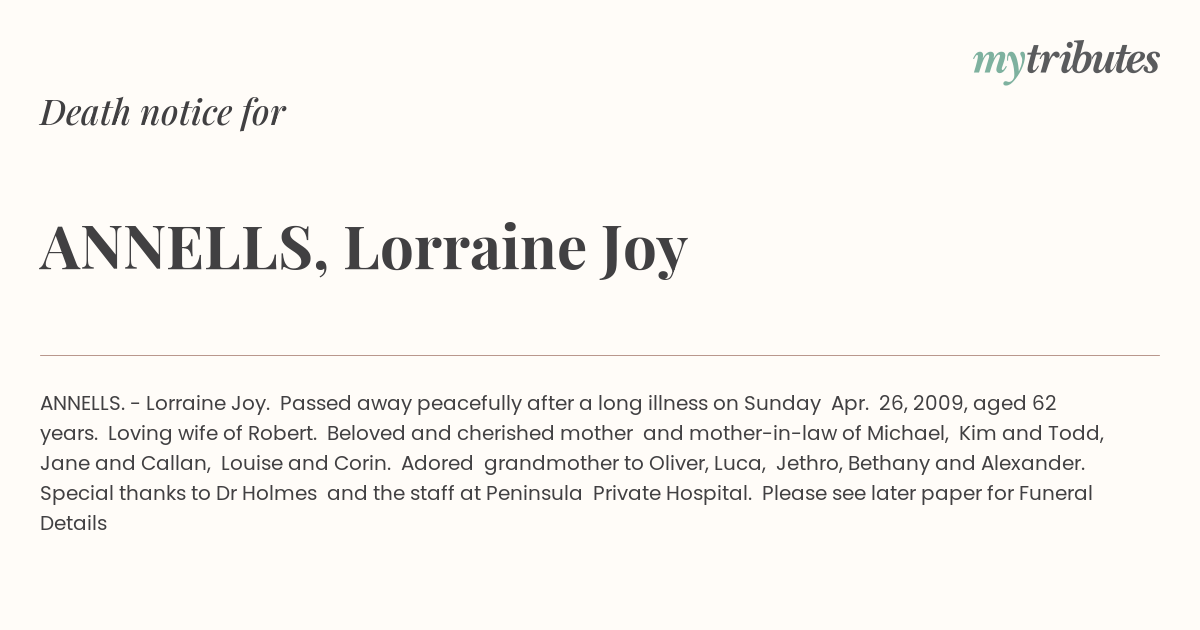 mytributes

Death notice for

ANNELLS, Lorraine Joy

ANNELLS. - Lorraine Joy. Passed away peacefully after a long illness on Sunday Apr. 26, 2009, aged 62 years. Loving wife of Robert. Beloved and cherished mother and mother-in-law of Michael, Kim and Todd, Jane and Callan, Louise and Corin. Adored grandmother to Oliver, Luca, Jethro, Bethany and Alexander. Special thanks to Dr Holmes and the staff at Peninsula Private Hospital. Please see later paper for Funeral Details